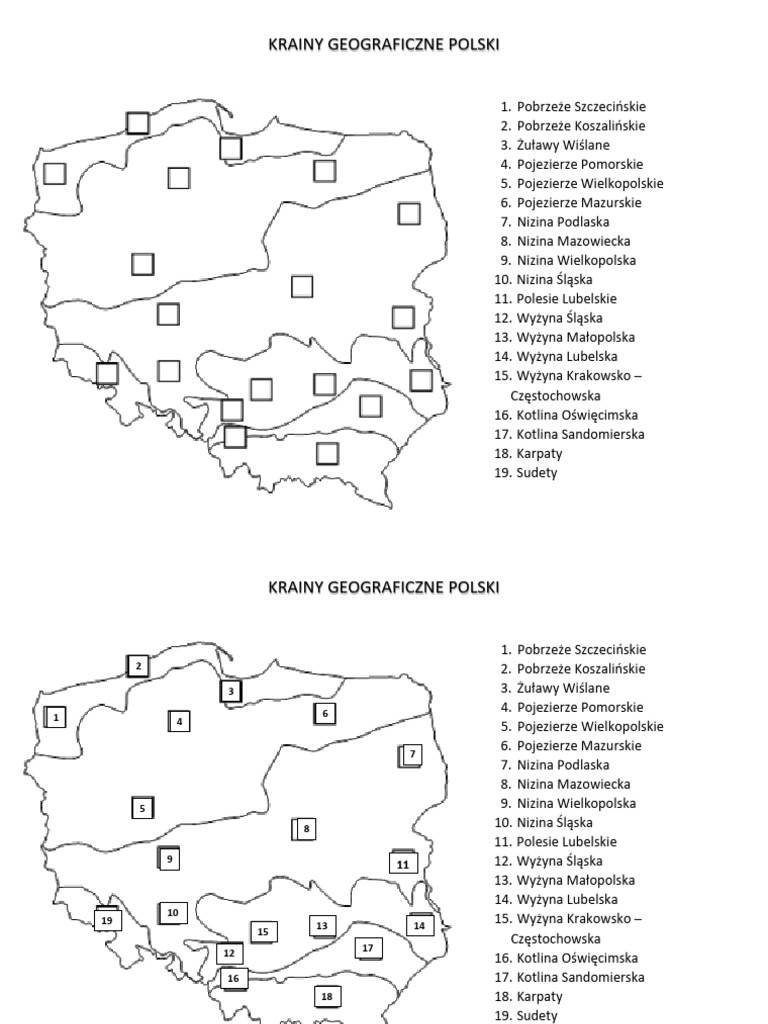 KRAINY GEOGRAFICZNE POLSKI

1. Pobrzeże Szczecińskie
2. Pobrzeże Koszalińskie
3. Żuławy Wiślane
4. Pojezierze Pomorskie
5. Pojezierze Wielkopolskie
6. Pojezierze Mazurskie
7. Nizina Podlaska
8. Nizina Mazowiecka
9. Nizina Wielkopolska
10. Nizina Śląska
11. Polesie Lubelskie
12. Wyżyna Śląska
13. Wyżyna Małopolska
14. Wyżyna Lubelska
15. Wyżyna Krakowsko – Częstochowska
16. Kotlina Oświęcimska
17. Kotlina Sandomierska
18. Karpaty
19. Sudety

KRAINY GEOGRAFICZNE POLSKI

2
3
1
4
6
7
5
8
9
11
19
10
15
13
14
12
17
16
18

1. Pobrzeże Szczecińskie
2. Pobrzeże Koszalińskie
3. Żuławy Wiślane
4. Pojezierze Pomorskie
5. Pojezierze Wielkopolskie
6. Pojezierze Mazurskie
7. Nizina Podlaska
8. Nizina Mazowiecka
9. Nizina Wielkopolska
10. Nizina Śląska
11. Polesie Lubelskie
12. Wyżyna Śląska
13. Wyżyna Małopolska
14. Wyżyna Lubelska
15. Wyżyna Krakowsko – Częstochowska
16. Kotlina Oświęcimska
17. Kotlina Sandomierska
18. Karpaty
19. Sudety